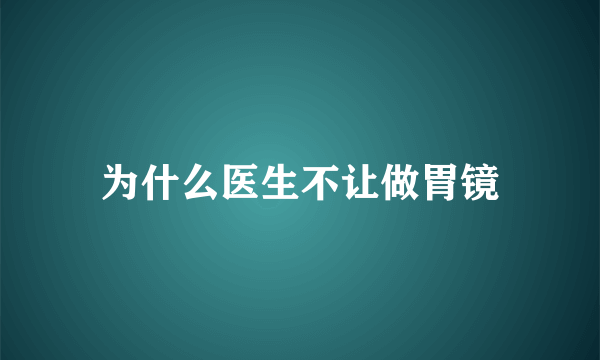 为什么医生不让做胃镜